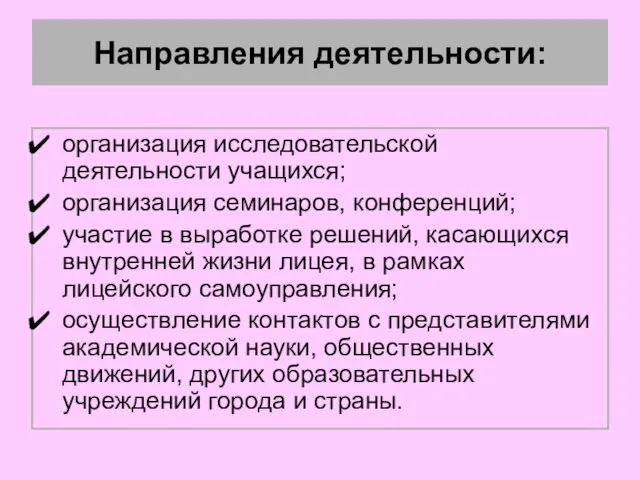 Направления деятельности:

✔ организация исследовательской деятельности учащихся;
✔ организация семинаров, конференций;
✔ участие в выработке решений, касающихся внутренней жизни лицея, в рамках лицейского самоуправления;
✔ осуществление контактов с представителями академической науки, общественных движений, других образовательных учреждений города и страны.